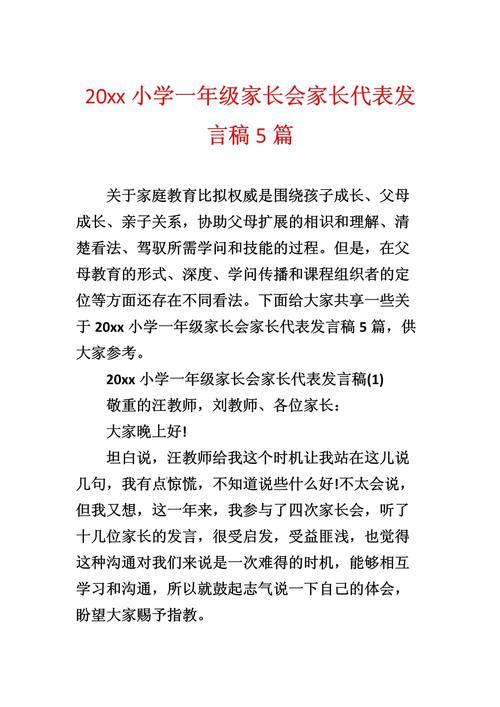 20xx 小学一年级家长会家长代表发言稿 5 篇

关于家庭教育比拟权威是围绕孩子成长、父母成长、亲子关系，协助父母扩展的相识和理解、清楚看法、驾驭所需学问和技能的过程。但是，在父母教育的形式、深度、学问传播和课程组织者的定位等方面还存在不同看法。下面给大家共享一些关于 20xx 小学一年级家长会家长代表发言稿 5 篇，供大家参考。

20xx 小学一年级家长会家长代表发言稿(1)

敬重的汪教师，刘教师、各位家长：

大家晚上好!

坦白说，汪教师给我这个时机让我站在这儿说几句，我有点惊慌，不知道说些什么好!不太会说，但我又想，这一年来，我参与了四次家长会，听了十几位家长的发言，很受启发，受益匪浅，也觉得这种沟通对我们来说是一次难得的时机，能够相互学习和沟通，所以就鼓起志气说一下自己的体会，盼望大家赐予指教。